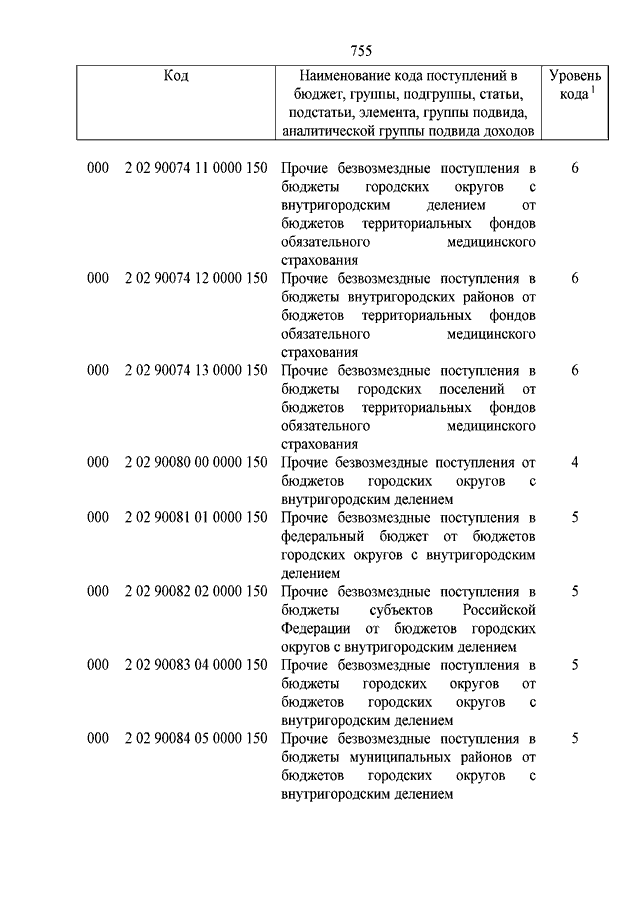 755

| Код | Наименование кода поступлений в бюджет, группы, подгруппы, статьи, подстатьи, элемента, группы подвида, аналитической группы подвида доходов | Уровень кода $^1$ |
|---|---|---|
| 000 2 02 90074 11 0000 150 | Прочие безвозмездные поступления в бюджеты городских округов с внутригородским делением от бюджетов территориальных фондов обязательного медицинского страхования | 6 |
| 000 2 02 90074 12 0000 150 | Прочие безвозмездные поступления в бюджеты внутригородских районов от бюджетов территориальных фондов обязательного медицинского страхования | 6 |
| 000 2 02 90074 13 0000 150 | Прочие безвозмездные поступления в бюджеты городских поселений от бюджетов территориальных фондов обязательного медицинского страхования | 6 |
| 000 2 02 90080 00 0000 150 | Прочие безвозмездные поступления от бюджетов городских округов с внутригородским делением | 4 |
| 000 2 02 90081 01 0000 150 | Прочие безвозмездные поступления в федеральный бюджет от бюджетов городских округов с внутригородским делением | 5 |
| 000 2 02 90082 02 0000 150 | Прочие безвозмездные поступления в бюджеты субъектов Российской Федерации от бюджетов городских округов с внутригородским делением | 5 |
| 000 2 02 90083 04 0000 150 | Прочие безвозмездные поступления в бюджеты городских округов от бюджетов городских округов с внутригородским делением | 5 |
| 000 2 02 90084 05 0000 150 | Прочие безвозмездные поступления в бюджеты муниципальных районов от бюджетов городских округов с внутригородским делением | 5 |